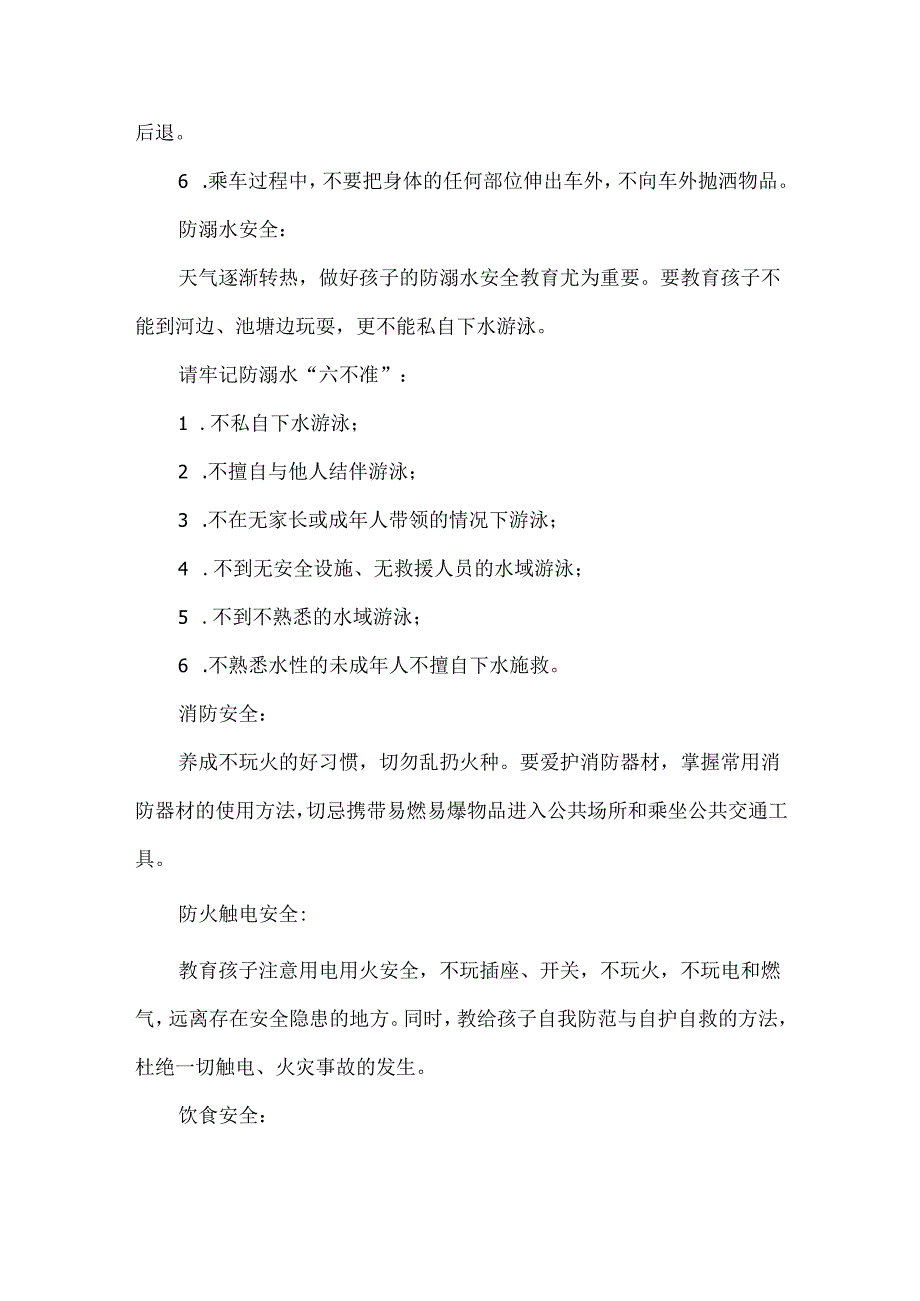 后退。

6 .乘车过程中，不要把身体的任何部位伸出车外，不向车外抛洒物品。

防溺水安全：

天气逐渐转热，做好孩子的防溺水安全教育尤为重要。要教育孩子不能到河边、池塘边玩耍，更不能私自下水游泳。

请牢记防溺水“六不准”：

1 .不私自下水游泳；

2 .不擅自与他人结伴游泳；

3 .不在无家长或成年人带领的情况下游泳；

4 .不到无安全设施、无救援人员的水域游泳；

5 .不到不熟悉的水域游泳；

6 .不熟悉水性的未成年人不擅自下水施救。

消防安全：

养成不玩火的好习惯，切勿乱扔火种。要爱护消防器材，掌握常用消防器材的使用方法，切忌携带易燃易爆物品进入公共场所和乘坐公共交通工具。

防火触电安全:

教育孩子注意用电用火安全，不玩插座、开关，不玩火，不玩电和燃气，远离存在安全隐患的地方。同时，教给孩子自我防范与自护自救的方法，杜绝一切触电、火灾事故的发生。

饮食安全：